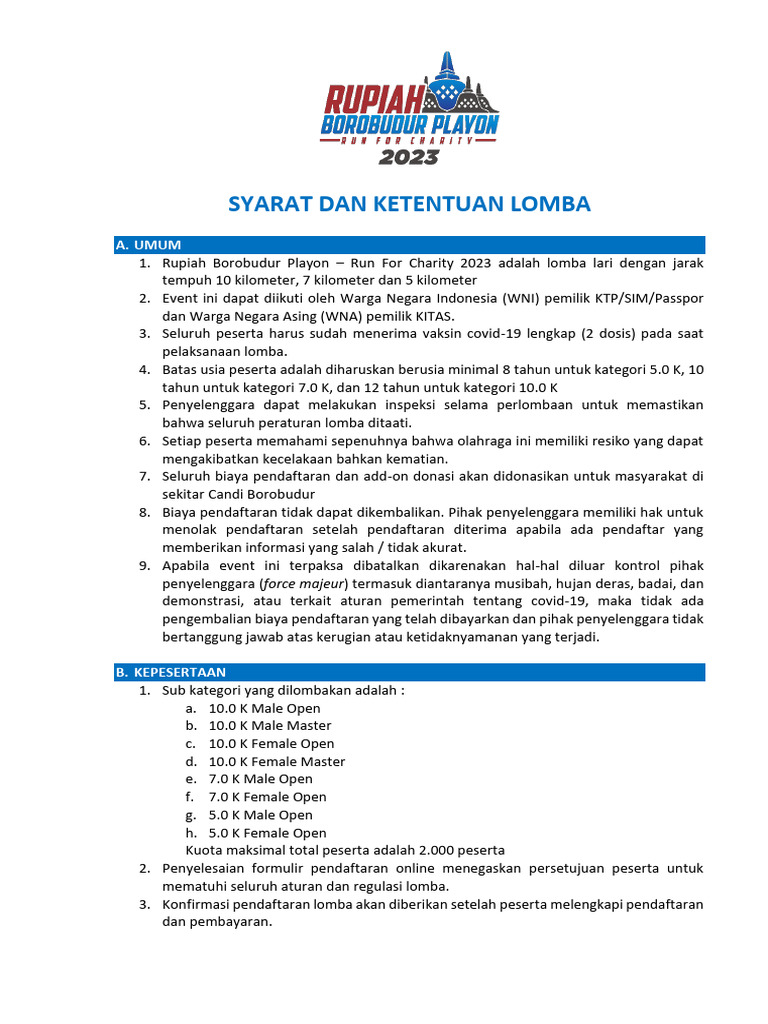 RUPIAH
BOROBUDUR PLAYON
RUN FOR CHARITY
2023

SYARAT DAN KETENTUAN LOMBA

A. UMUM

1. Rupiah Borobudur Playon – Run For Charity 2023 adalah lomba lari dengan jarak tempuh 10 kilometer, 7 kilometer dan 5 kilometer
2. Event ini dapat diikuti oleh Warga Negara Indonesia (WNI) pemilik KTP/SIM/Passpor dan Warga Negara Asing (WNA) pemilik KITAS.
3. Seluruh peserta harus sudah menerima vaksin covid-19 lengkap (2 dosis) pada saat pelaksanaan lomba.
4. Batas usia peserta adalah diharuskan berusia minimal 8 tahun untuk kategori 5.0 K, 10 tahun untuk kategori 7.0 K, dan 12 tahun untuk kategori 10.0 K
5. Penyelenggara dapat melakukan inspeksi selama perlombaan untuk memastikan bahwa seluruh peraturan lomba ditaati.
6. Setiap peserta memahami sepenuhnya bahwa olahraga ini memiliki resiko yang dapat mengakibatkan kecelakaan bahkan kematian.
7. Seluruh biaya pendaftaran dan add-on donasi akan didonasikan untuk masyarakat di sekitar Candi Borobudur
8. Biaya pendaftaran tidak dapat dikembalikan. Pihak penyelenggara memiliki hak untuk menolak pendaftaran setelah pendaftaran diterima apabila ada pendaftar yang memberikan informasi yang salah / tidak akurat.
9. Apabila event ini terpaksa dibatalkan dikarenakan hal-hal diluar kontrol pihak penyelenggara (force majeur) termasuk diantaranya musibah, hujan deras, badai, dan demonstrasi, atau terkait aturan pemerintah tentang covid-19, maka tidak ada pengembalian biaya pendaftaran yang telah dibayarkan dan pihak penyelenggara tidak bertanggung jawab atas kerugian atau ketidaknyamanan yang terjadi.

B. KEPESERTAAN

1. Sub kategori yang dilombakan adalah :
a. 10.0 K Male Open
b. 10.0 K Male Master
c. 10.0 K Female Open
d. 10.0 K Female Master
e. 7.0 K Male Open
f. 7.0 K Female Open
g. 5.0 K Male Open
h. 5.0 K Female Open
Kuota maksimal total peserta adalah 2.000 peserta
2. Penyelesaian formulir pendaftaran online menegaskan persetujuan peserta untuk mematuhi seluruh aturan dan regulasi lomba.
3. Konfirmasi pendaftaran lomba akan diberikan setelah peserta melengkapi pendaftaran dan pembayaran.